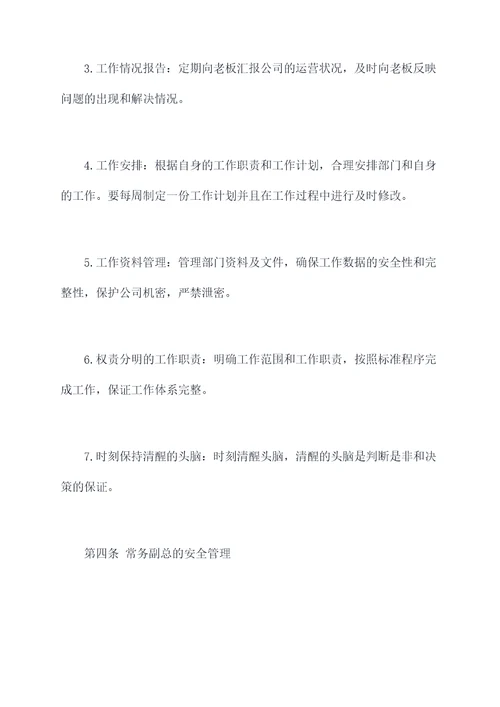 3.工作情况报告：定期向老板汇报公司的运营状况，及时向老板反映问题的出现和解决情况。

4.工作安排：根据自身的工作职责和工作计划，合理安排部门和自身的工作。要每周制定一份工作计划并且在工作过程中进行及时修改。

5.工作资料管理：管理部门资料及文件，确保工作数据的安全性和完整性，保护公司机密，严禁泄密。

6.权责分明的工作职责：明确工作范围和工作职责，按照标准程序完成工作，保证工作体系完整。

7.时刻保持清醒的头脑：时刻清醒头脑，清醒的头脑是判断是非和决策的保证。

第四条 常务副总的安全管理